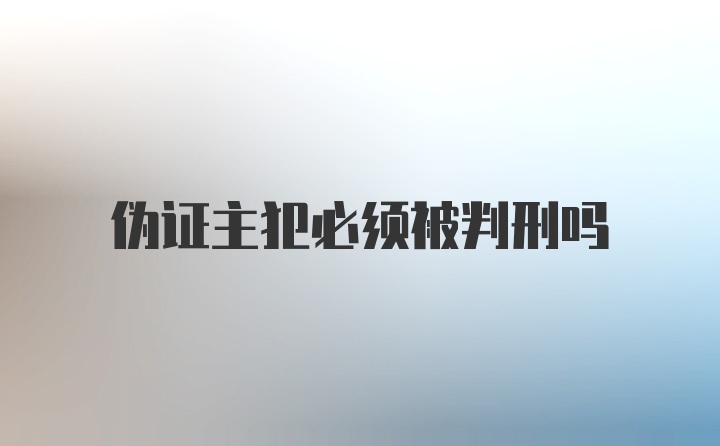 伪证主犯必须被判刑吗